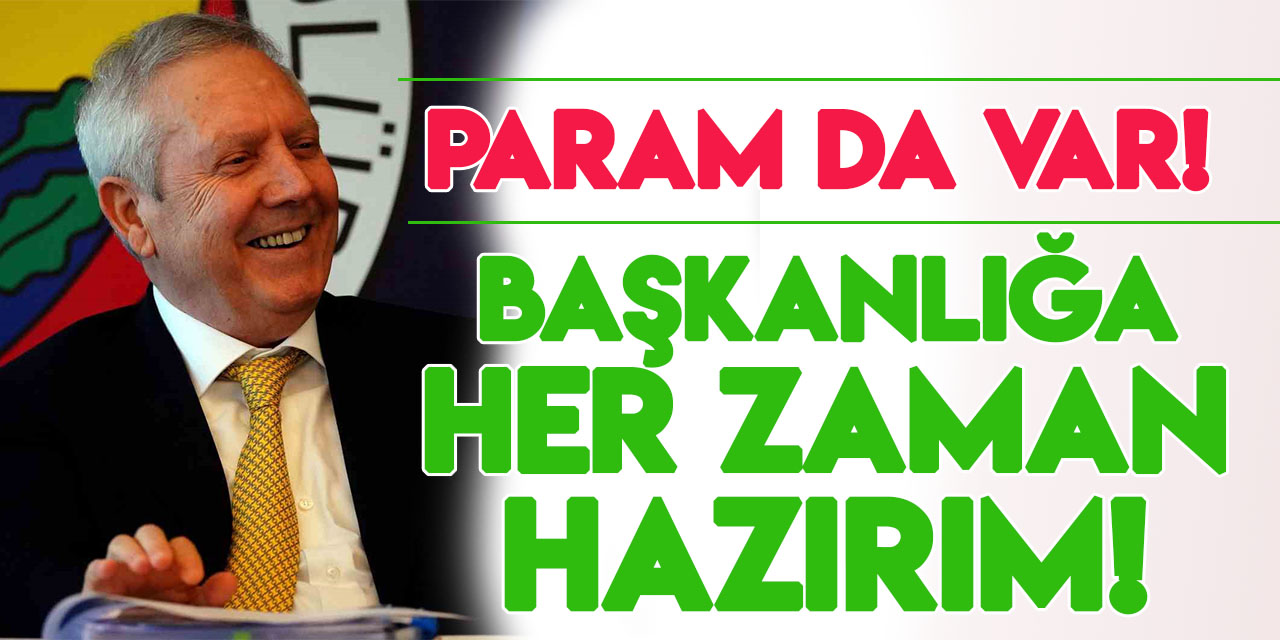 PARAM DA VAR!

BAŞKANLIĞA HER ZAMAN HAZIRIM!